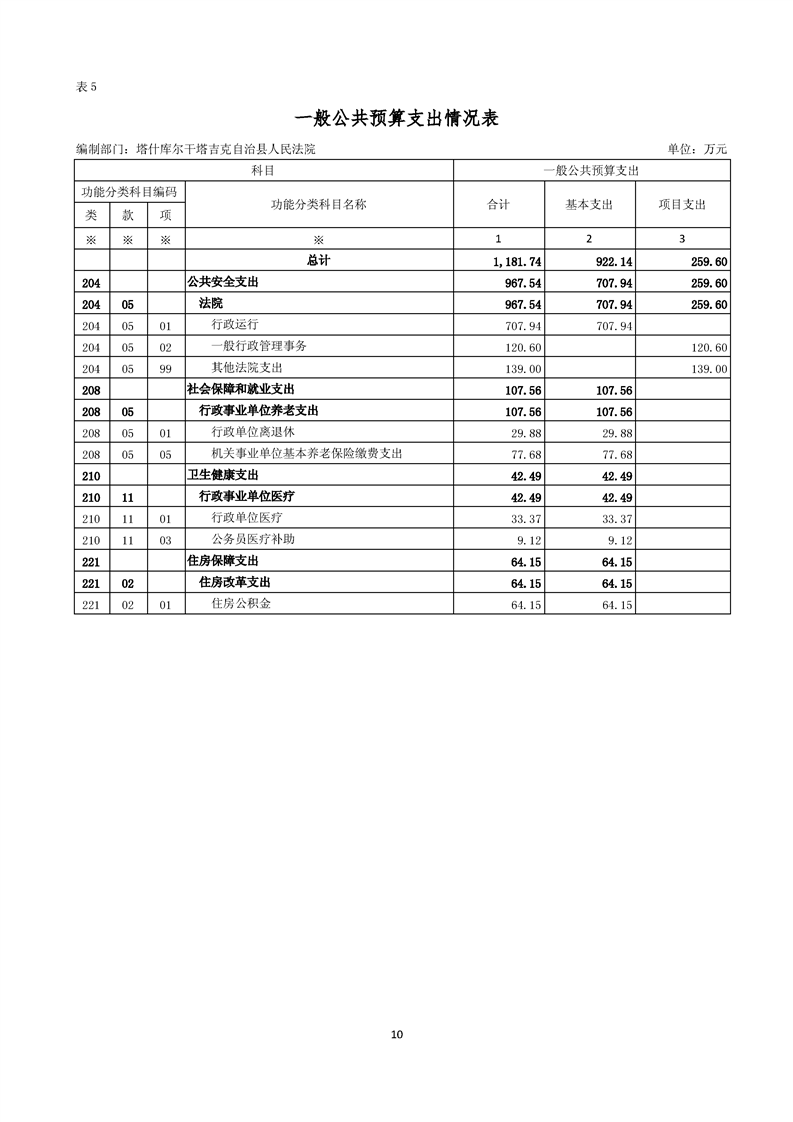 表 5

一般公共预算支出情况表

编制部门：塔什库尔干塔吉克自治县人民法院　　单位：万元

| 科目 | | | | 一般公共预算支出 | | |
|---|---|---|---|---|---|---|
| 功能分类科目编码 | | | 功能分类科目名称 | 合计 | 基本支出 | 项目支出 |
| 类 | 款 | 项 | | | | |
| ※ | ※ | ※ | ※ | 1 | 2 | 3 |
| | | | 总计 | 1,181.74 | 922.14 | 259.60 |
| 204 | | | 公共安全支出 | 967.54 | 707.94 | 259.60 |
| 204 | 05 | | 法院 | 967.54 | 707.94 | 259.60 |
| 204 | 05 | 01 | 行政运行 | 707.94 | 707.94 | |
| 204 | 05 | 02 | 一般行政管理事务 | 120.60 | | 120.60 |
| 204 | 05 | 99 | 其他法院支出 | 139.00 | | 139.00 |
| 208 | | | 社会保障和就业支出 | 107.56 | 107.56 | |
| 208 | 05 | | 行政事业单位养老支出 | 107.56 | 107.56 | |
| 208 | 05 | 01 | 行政单位离退休 | 29.88 | 29.88 | |
| 208 | 05 | 05 | 机关事业单位基本养老保险缴费支出 | 77.68 | 77.68 | |
| 210 | | | 卫生健康支出 | 42.49 | 42.49 | |
| 210 | 11 | | 行政事业单位医疗 | 42.49 | 42.49 | |
| 210 | 11 | 01 | 行政单位医疗 | 33.37 | 33.37 | |
| 210 | 11 | 03 | 公务员医疗补助 | 9.12 | 9.12 | |
| 221 | | | 住房保障支出 | 64.15 | 64.15 | |
| 221 | 02 | | 住房改革支出 | 64.15 | 64.15 | |
| 221 | 02 | 01 | 住房公积金 | 64.15 | 64.15 | |

10